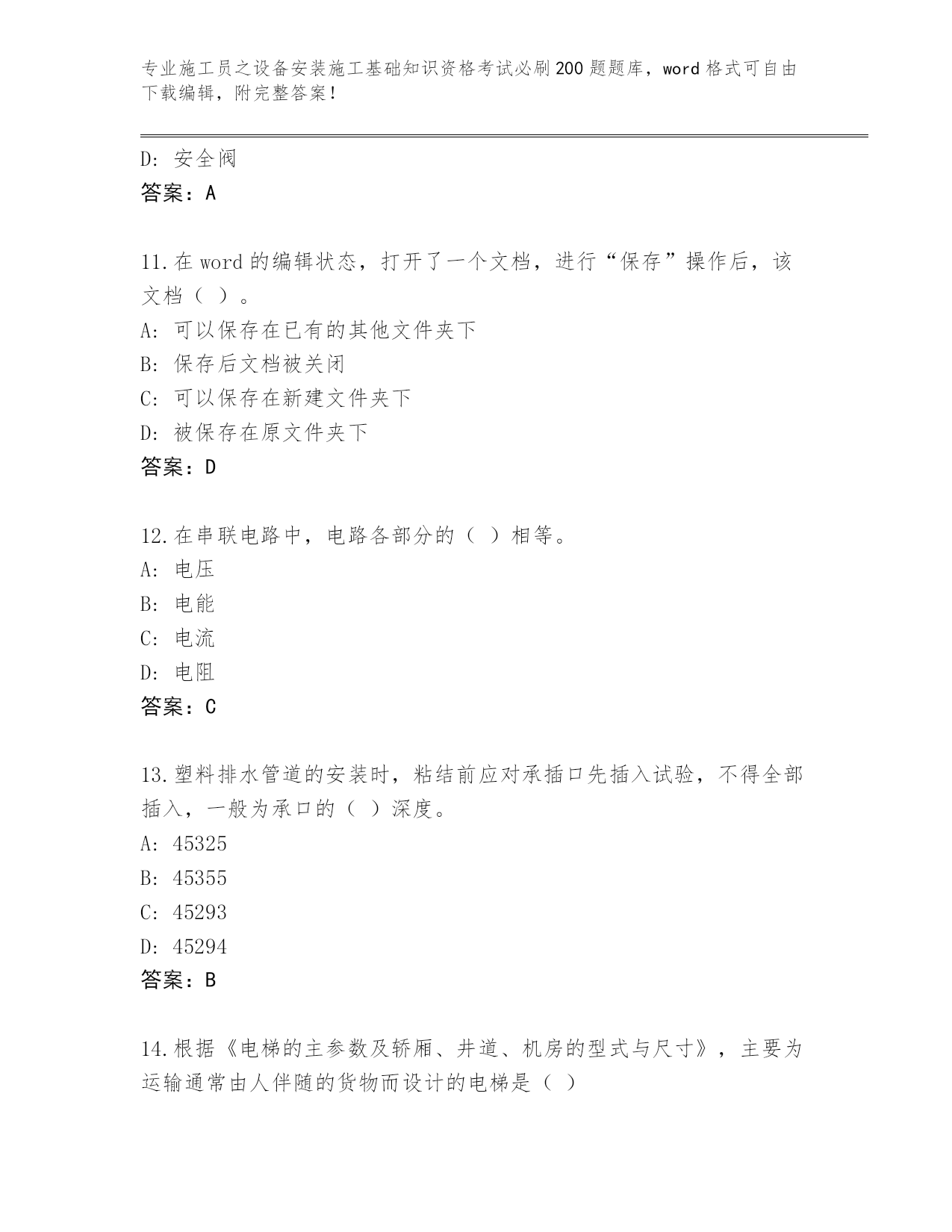 专业施工员之设备安装施工基础知识资格考试必刷200题题库，word格式可自由下载编辑，附完整答案！

D: 安全阀
答案：A

11.在word的编辑状态，打开了一个文档，进行“保存”操作后，该文档（ ）。
A: 可以保存在已有的其他文件夹下
B: 保存后文档被关闭
C: 可以保存在新建文件夹下
D: 被保存在原文件夹下
答案：D

12.在串联电路中，电路各部分的（ ）相等。
A: 电压
B: 电能
C: 电流
D: 电阻
答案：C

13.塑料排水管道的安装时，粘结前应对承插口先插入试验，不得全部插入，一般为承口的（ ）深度。
A: 45325
B: 45355
C: 45293
D: 45294
答案：B

14.根据《电梯的主参数及轿厢、井道、机房的型式与尺寸》，主要为运输通常由人伴随的货物而设计的电梯是（ ）